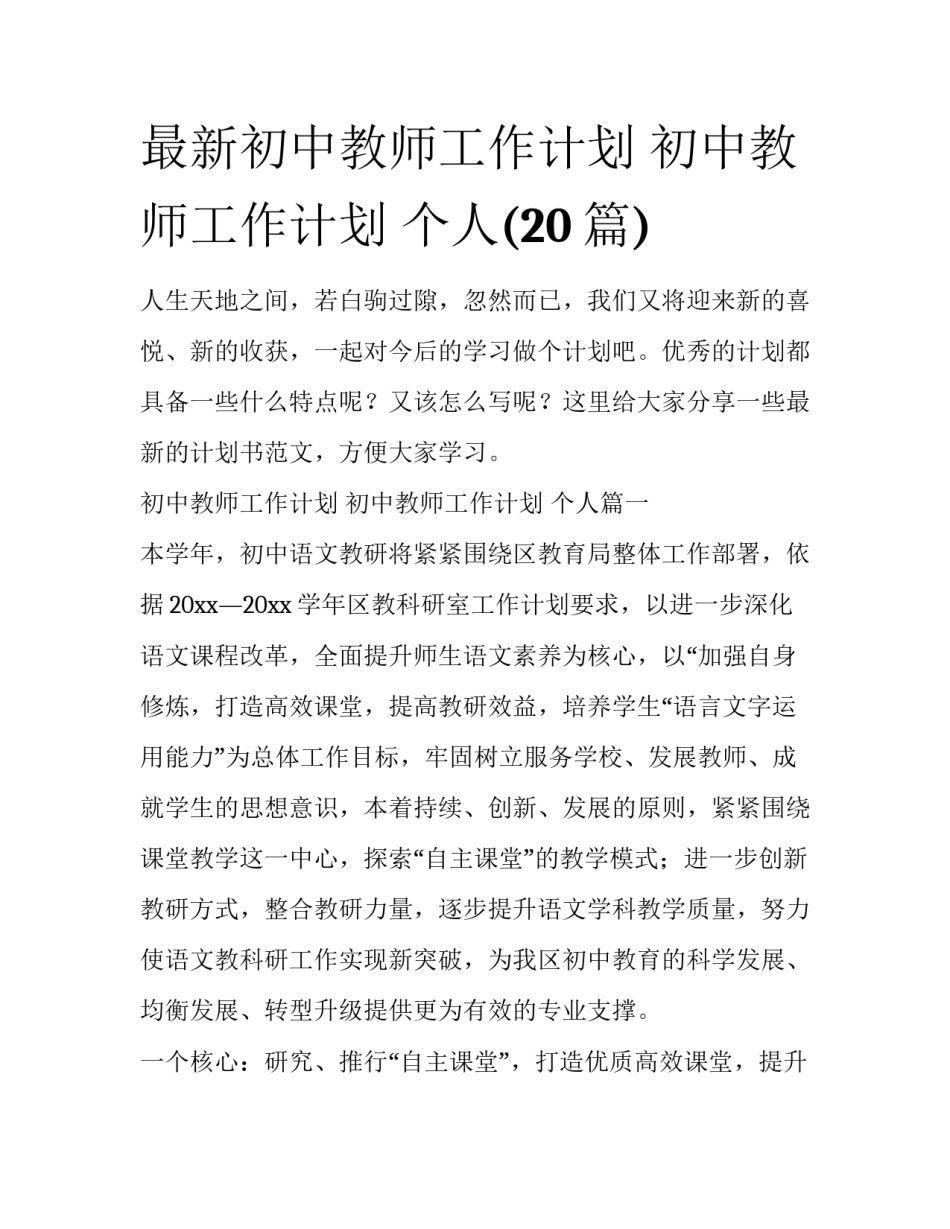 最新初中教师工作计划 初中教师工作计划 个人(20 篇)

人生天地之间，若白驹过隙，忽然而已，我们又将迎来新的喜悦、新的收获，一起对今后的学习做个计划吧。优秀的计划都具备一些什么特点呢？又该怎么写呢？这里给大家分享一些最新的计划书范文，方便大家学习。

初中教师工作计划 初中教师工作计划 个人篇一

本学年，初中语文教研将紧紧围绕区教育局整体工作部署，依据 20xx—20xx 学年区教科研室工作计划要求，以进一步深化语文课程改革，全面提升师生语文素养为核心，以“加强自身修炼，打造高效课堂，提高教研效益，培养学生“语言文字运用能力”为总体工作目标，牢固树立服务学校、发展教师、成就学生的思想意识，本着持续、创新、发展的原则，紧紧围绕课堂教学这一中心，探索“自主课堂”的教学模式；进一步创新教研方式，整合教研力量，逐步提升语文学科教学质量，努力使语文教科研工作实现新突破，为我区初中教育的科学发展、均衡发展、转型升级提供更为有效的专业支撑。

一个核心：研究、推行“自主课堂”，打造优质高效课堂，提升